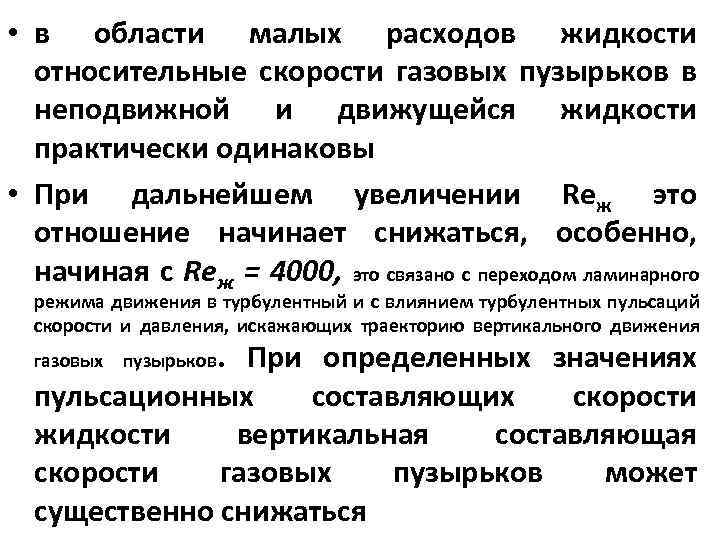 • в области малых расходов жидкости относительные скорости газовых пузырьков в неподвижной и движущейся жидкости практически одинаковы

• При дальнейшем увеличении $Re_ж$ это отношение начинает снижаться, особенно, начиная с $Re_ж = 4000$, это связано с переходом ламинарного режима движения в турбулентный и с влиянием турбулентных пульсаций скорости и давления, искажающих траекторию вертикального движения газовых пузырьков. При определенных значениях пульсационных составляющих скорости жидкости вертикальная составляющая скорости газовых пузырьков может существенно снижаться